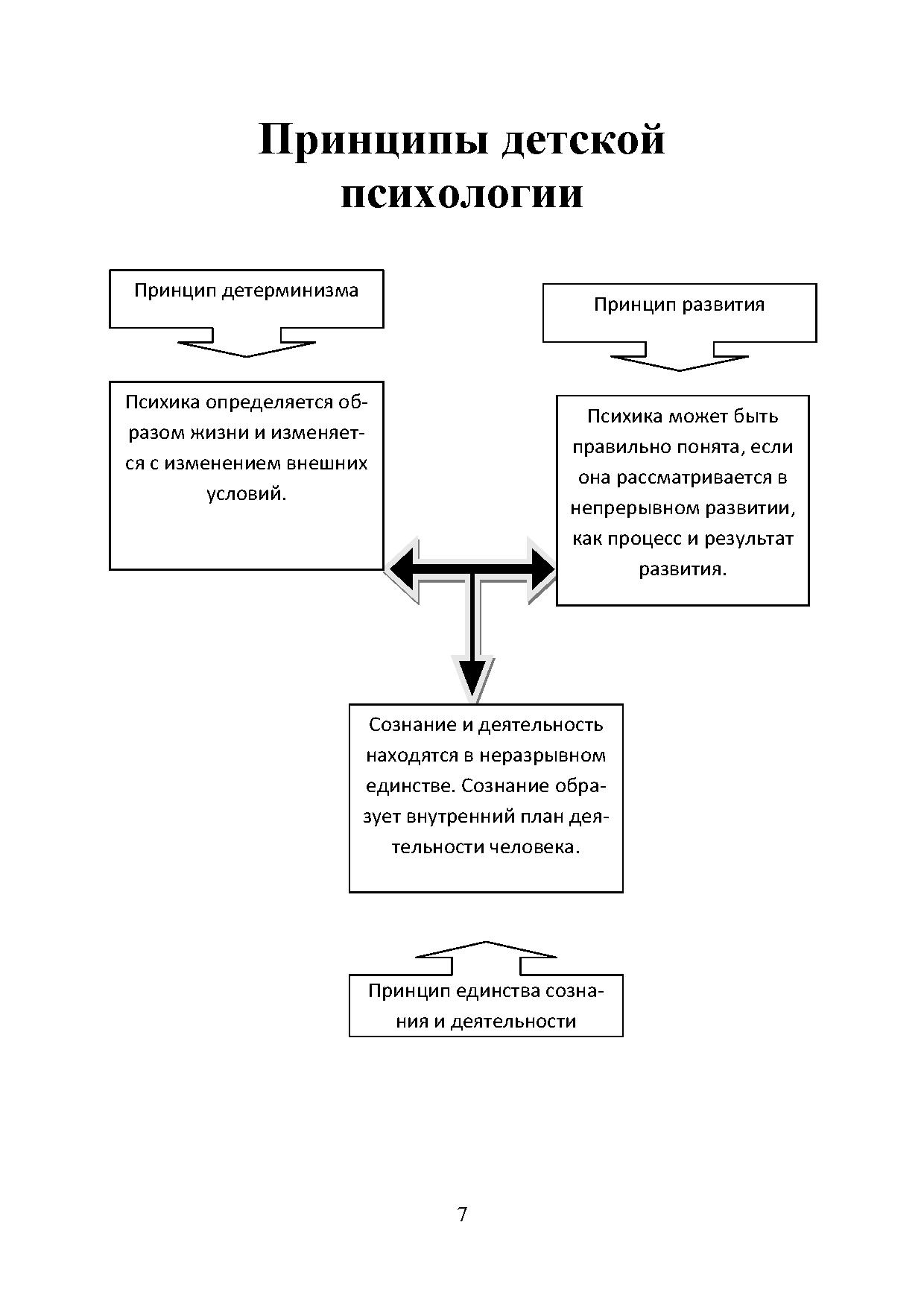 Принципы детской психологии

Принцип детерминизма

Психика определяется образом жизни и изменяется с изменением внешних условий.

Принцип развития

Психика может быть правильно понята, если она рассматривается в непрерывном развитии, как процесс и результат развития.

Сознание и деятельность находятся в неразрывном единстве. Сознание образует внутренний план деятельности человека.

Принцип единства сознания и деятельности

7